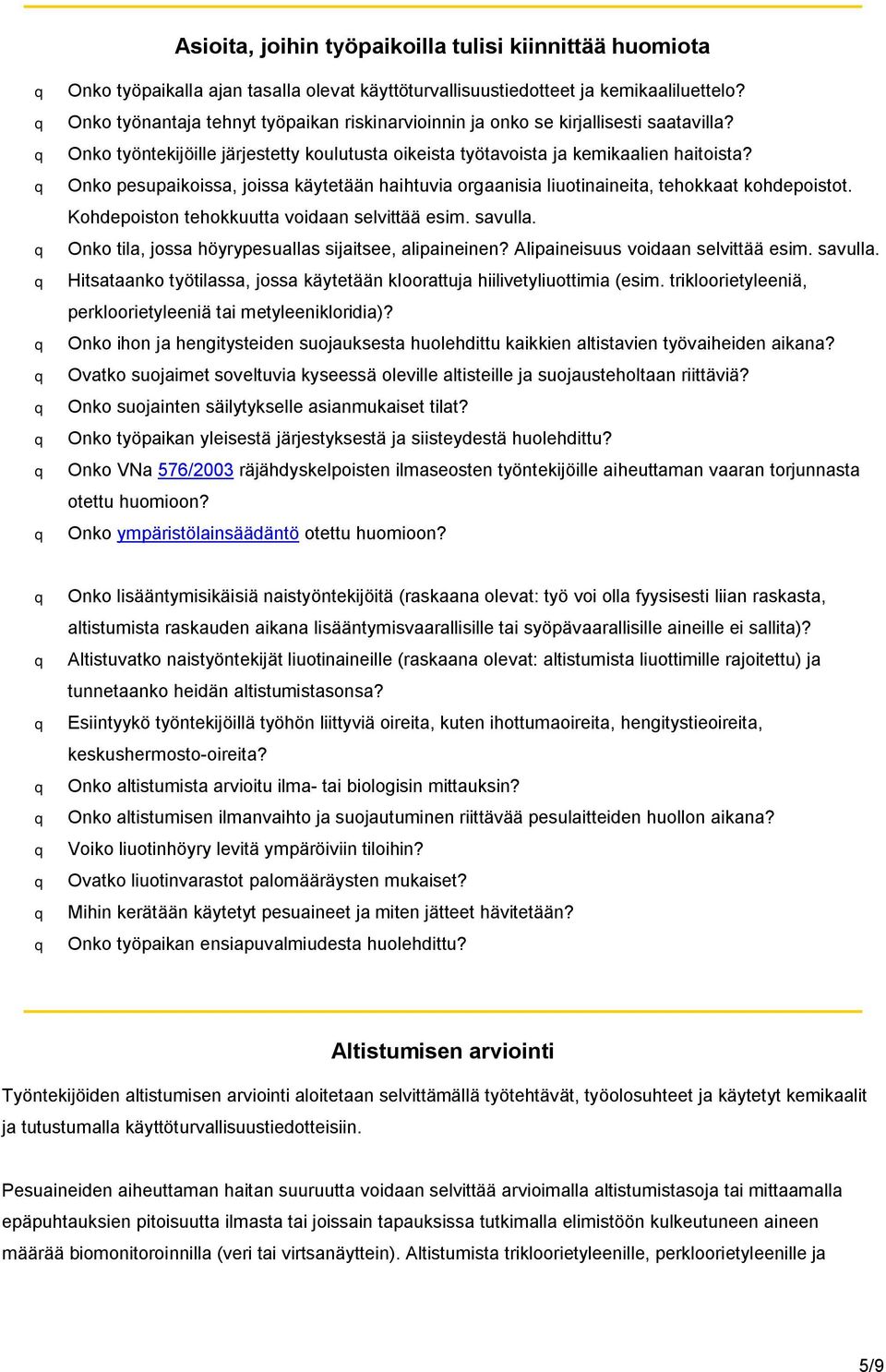 Asioita, joihin työpaikoilla tulisi kiinnittää huomiota

q Onko työpaikalla ajan tasalla olevat käyttöturvallisuustiedotteet ja kemikaaliluettelo?
q Onko työnantaja tehnyt työpaikan riskinarvioinnin ja onko se kirjallisesti saatavilla?
q Onko työntekijöille järjestetty koulutusta oikeista työtavoista ja kemikaalien haitoista?
q Onko pesupaikoissa, joissa käytetään haihtuvia orgaanisia liuotinaineita, tehokkaat kohdepoistot. Kohdepoiston tehokkuutta voidaan selvittää esim. savulla.
q Onko tila, jossa höyrypesuallas sijaitsee, alipaineinen? Alipaineisuus voidaan selvittää esim. savulla.
q Hitsataanko työtilassa, jossa käytetään kloorattuja hiilivetyliuottimia (esim. trikloorietyleeniä, perkloorietyleeniä tai metyleenikloridia)?
q Onko ihon ja hengitysteiden suojauksesta huolehdittu kaikkien altistavien työvaiheiden aikana?
q Ovatko suojaimet soveltuvia kyseessä oleville altisteille ja suojausteholtaan riittäviä?
q Onko suojainten säilytykselle asianmukaiset tilat?
q Onko työpaikan yleisestä järjestyksestä ja siisteydestä huolehdittu?
q Onko VNa 576/2003 räjähdyskelpoisten ilmaseosten työntekijöille aiheuttaman vaaran torjunnasta otettu huomioon?
q Onko ympäristölainsäädäntö otettu huomioon?

q Onko lisääntymisikäisiä naistyöntekijöitä (raskaana olevat: työ voi olla fyysisesti liian raskasta, altistumista raskauden aikana lisääntymisvaarallisille tai syöpävaarallisille aineille ei sallita)?
q Altistuvatko naistyöntekijät liuotinaineille (raskaana olevat: altistumista liuottimille rajoitettu) ja tunnetaanko heidän altistumistasonsa?
q Esiintyykö työntekijöillä työhön liittyviä oireita, kuten ihottumaoireita, hengitystieoireita, keskushermosto-oireita?
q Onko altistumista arvioitu ilma- tai biologisin mittauksin?
q Onko altistumisen ilmanvaihto ja suojautuminen riittävää pesulaitteiden huollon aikana?
q Voiko liuotinhöyry levitä ympäröiviin tiloihin?
q Ovatko liuotinvarastot palomääräysten mukaiset?
q Mihin kerätään käytetyt pesuaineet ja miten jätteet hävitetään?
q Onko työpaikan ensiapuvalmiudesta huolehdittu?

Altistumisen arviointi

Työntekijöiden altistumisen arviointi aloitetaan selvittämällä työtehtävät, työolosuhteet ja käytetyt kemikaalit ja tutustumalla käyttöturvallisuustiedotteisiin.

Pesuaineiden aiheuttaman haitan suuruutta voidaan selvittää arvioimalla altistumistasoja tai mittaamalla epäpuhtauksien pitoisuutta ilmasta tai joissain tapauksissa tutkimalla elimistöön kulkeutuneen aineen määrää biomonitoroinnilla (veri tai virtsanäyttein). Altistumista trikloorietyleenille, perkloorietyleenille ja

5/9